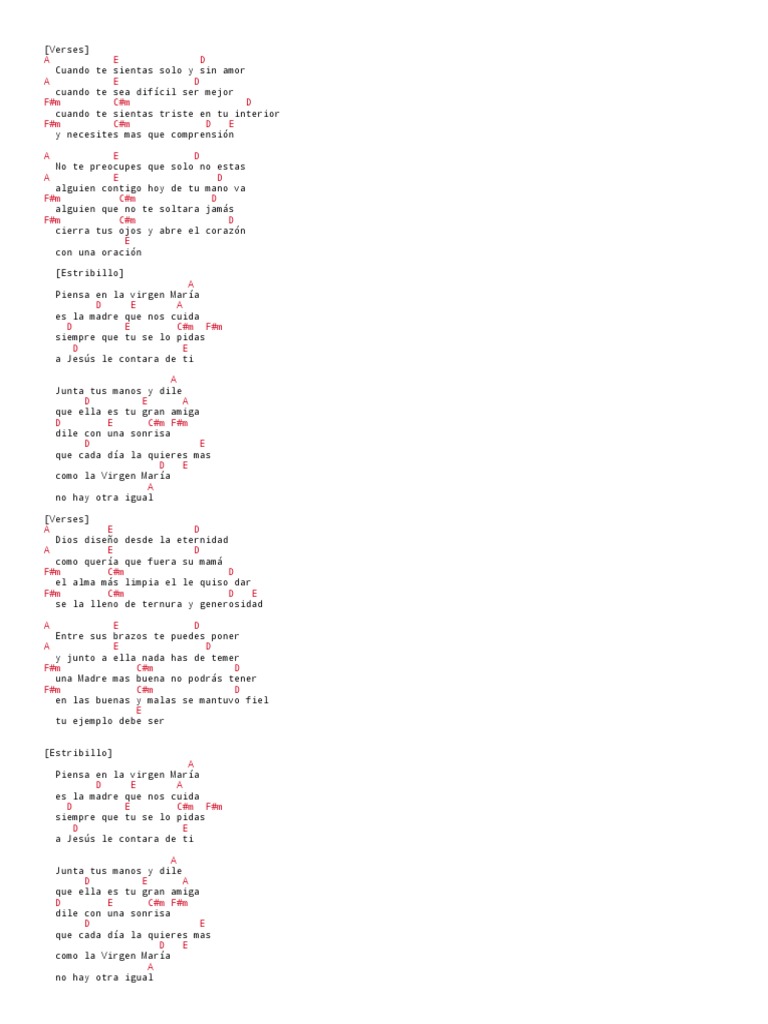 [Verses]
A E D
Cuando te sientas solo y sin amor
A E D
cuando te sea difícil ser mejor
F#m C#m D
cuando te sientas triste en tu interior
F#m C#m D E
y necesites mas que comprensión

A E D
No te preocupes que solo no estas
A E D
alguien contigo hoy de tu mano va
F#m C#m D
alguien que no te soltara jamás
F#m C#m D
cierra tus ojos y abre el corazón
E
con una oración

[Estribillo]
A
Piensa en la virgen María
D E A
es la madre que nos cuida
D E C#m F#m
siempre que tu se lo pidas
D E
a Jesús le contara de ti

A
Junta tus manos y dile
D E A
que ella es tu gran amiga
D E C#m F#m
dile con una sonrisa
D E
que cada día la quieres mas
D E
como la Virgen María
A
no hay otra igual

[Verses]
A E D
Dios diseño desde la eternidad
A E D
como quería que fuera su mamá
F#m C#m D
el alma más limpia el le quiso dar
F#m C#m D E
se la lleno de ternura y generosidad

A E D
Entre sus brazos te puedes poner
A E D
y junto a ella nada has de temer
F#m C#m D
una Madre mas buena no podrás tener
F#m C#m D
en las buenas y malas se mantuvo fiel
E
tu ejemplo debe ser

[Estribillo]
A
Piensa en la virgen María
D E A
es la madre que nos cuida
D E C#m F#m
siempre que tu se lo pidas
D E
a Jesús le contara de ti

A
Junta tus manos y dile
D E A
que ella es tu gran amiga
D E C#m F#m
dile con una sonrisa
D E
que cada día la quieres mas
D E
como la Virgen María
A
no hay otra igual